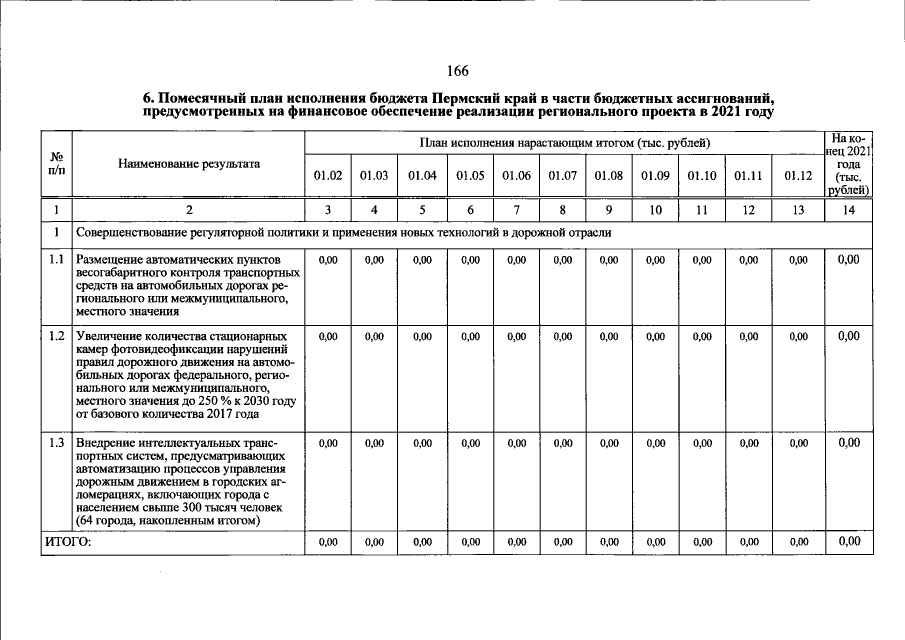 166

6. Помесячный план исполнения бюджета Пермский край в части бюджетных ассигнований, предусмотренных на финансовое обеспечение реализации регионального проекта в 2021 году

| № п/п | Наименование результата | План исполнения нарастающим итогом (тыс. рублей) | | | | | | | | | | | На конец 2021 года (тыс. рублей) |
|---|---|---|---|---|---|---|---|---|---|---|---|---|---|
| | | 01.02 | 01.03 | 01.04 | 01.05 | 01.06 | 01.07 | 01.08 | 01.09 | 01.10 | 01.11 | 01.12 | |
| 1 | 2 | 3 | 4 | 5 | 6 | 7 | 8 | 9 | 10 | 11 | 12 | 13 | 14 |
| 1 | Совершенствование регуляторной политики и применения новых технологий в дорожной отрасли | | | | | | | | | | | | |
| 1.1 | Размещение автоматических пунктов весогабаритного контроля транспортных средств на автомобильных дорогах регионального или межмуниципального, местного значения | 0,00 | 0,00 | 0,00 | 0,00 | 0,00 | 0,00 | 0,00 | 0,00 | 0,00 | 0,00 | 0,00 | 0,00 |
| 1.2 | Увеличение количества стационарных камер фотовидеофиксации нарушений правил дорожного движения на автомобильных дорогах федерального, регионального или межмуниципального, местного значения до 250 % к 2030 году от базового количества 2017 года | 0,00 | 0,00 | 0,00 | 0,00 | 0,00 | 0,00 | 0,00 | 0,00 | 0,00 | 0,00 | 0,00 | 0,00 |
| 1.3 | Внедрение интеллектуальных транспортных систем, предусматривающих автоматизацию процессов управления дорожным движением в городских агломерациях, включающих города с населением свыше 300 тысяч человек (64 города, накопленным итогом) | 0,00 | 0,00 | 0,00 | 0,00 | 0,00 | 0,00 | 0,00 | 0,00 | 0,00 | 0,00 | 0,00 | 0,00 |
| ИТОГО: | | 0,00 | 0,00 | 0,00 | 0,00 | 0,00 | 0,00 | 0,00 | 0,00 | 0,00 | 0,00 | 0,00 | 0,00 |